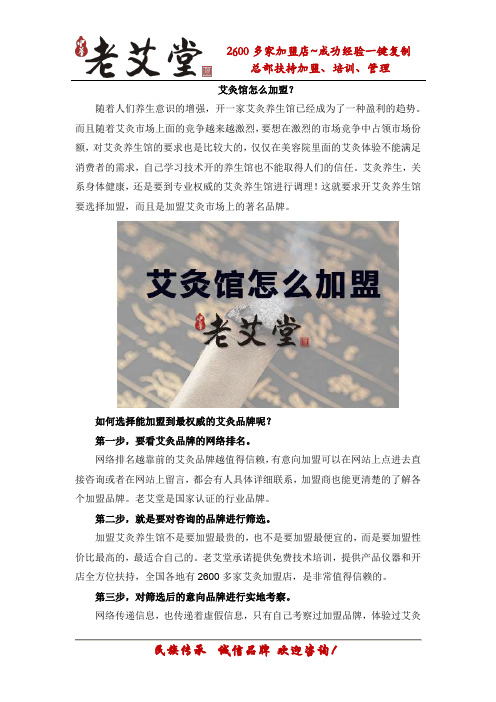 老艾堂

2600 多家加盟店~成功经验一键复制
总部扶持加盟、培训、管理

艾灸馆怎么加盟?

随着人们养生意识的增强，开一家艾灸养生馆已经成为了一种盈利的趋势。而且随着艾灸市场上面的竞争越来越激烈，要想在激烈的市场竞争中占领市场份额，对艾灸养生馆的要求也是比较大的，仅仅在美容院里面的艾灸体验不能满足消费者的需求，自己学习技术开的养生馆也不能取得人们的信任。艾灸养生，关系身体健康，还是要到专业权威的艾灸养生馆进行调理！这就要求开艾灸养生馆要选择加盟，而且是加盟艾灸市场上的著名品牌。

艾灸馆怎么加盟

老艾堂

如何选择能加盟到最权威的艾灸品牌呢?

第一步，要看艾灸品牌的网络排名。

网络排名越靠前的艾灸品牌越值得信赖，有意向加盟可以在网站上点进去直接咨询或者在网站上留言，都会有人具体详细联系，加盟商也能更清楚的了解各个加盟品牌。老艾堂是国家认证的行业品牌。

第二步，就是要对咨询的品牌进行筛选。

加盟艾灸养生馆不是要加盟最贵的，也不是要加盟最便宜的，而是要加盟性价比最高的，最适合自己的。老艾堂承诺提供免费技术培训，提供产品仪器和开店全方位扶持，全国各地有 2600 多家艾灸加盟店，是非常值得信赖的。

第三步，对筛选后的意向品牌进行实地考察。

网络传递信息，也传递着虚假信息，只有自己考察过加盟品牌，体验过艾灸

民族传承 诚信品牌 欢迎咨询!